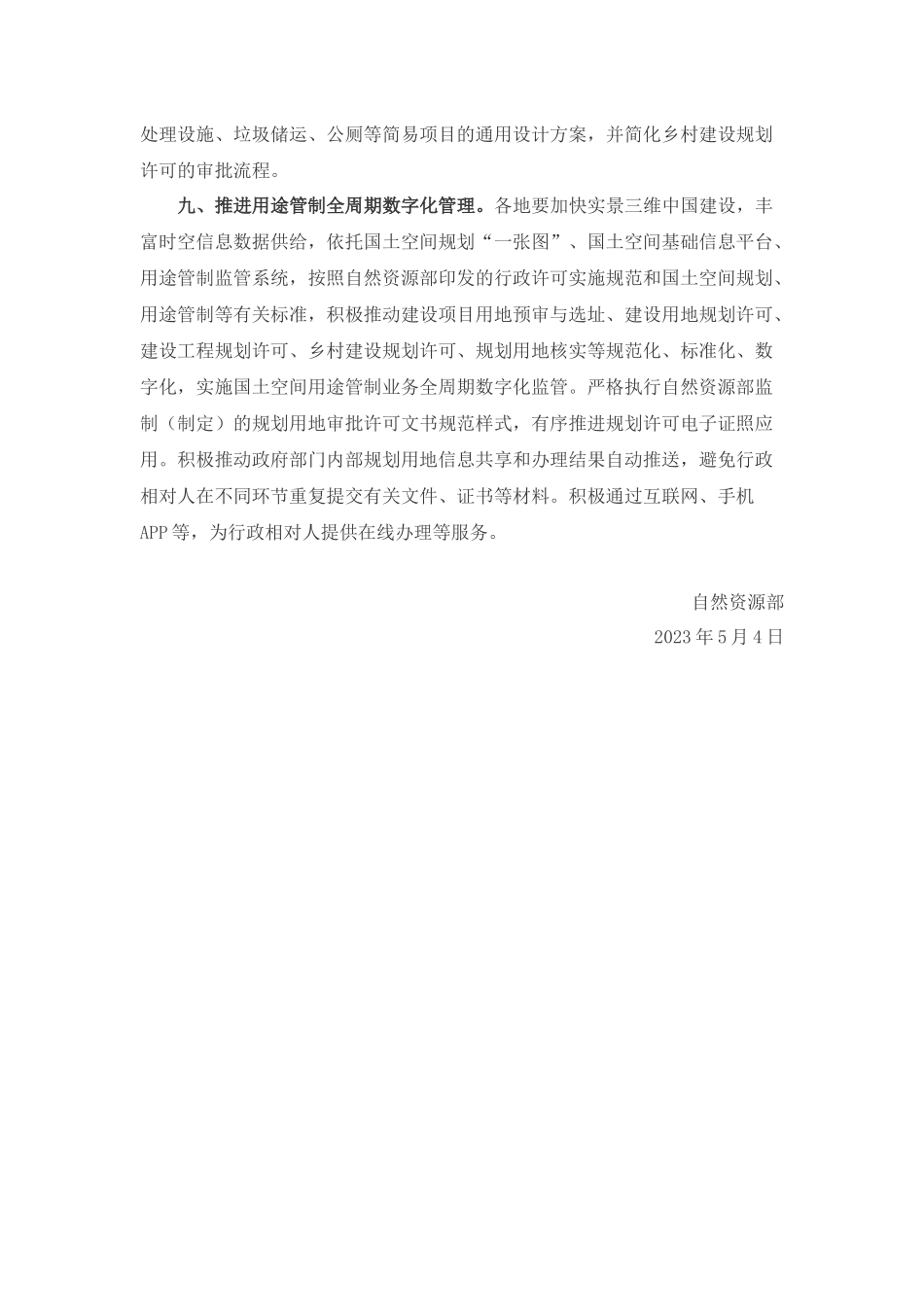 处理设施、垃圾储运、公厕等简易项目的通用设计方案，并简化乡村建设规划许可的审批流程。

九、推进用途管制全周期数字化管理。各地要加快实景三维中国建设，丰富时空信息数据供给，依托国土空间规划“一张图”、国土空间基础信息平台、用途管制监管系统，按照自然资源部印发的行政许可实施规范和国土空间规划、用途管制等有关标准，积极推动建设项目用地预审与选址、建设用地规划许可、建设工程规划许可、乡村建设规划许可、规划用地核实等规范化、标准化、数字化，实施国土空间用途管制业务全周期数字化监管。严格执行自然资源部监制（制定）的规划用地审批许可文书规范样式，有序推进规划许可电子证照应用。积极推动政府部门内部规划用地信息共享和办理结果自动推送，避免行政相对人在不同环节重复提交有关文件、证书等材料。积极通过互联网、手机APP等，为行政相对人提供在线办理等服务。

自然资源部
2023年5月4日